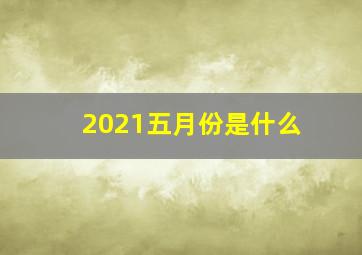 2021五月份是什么